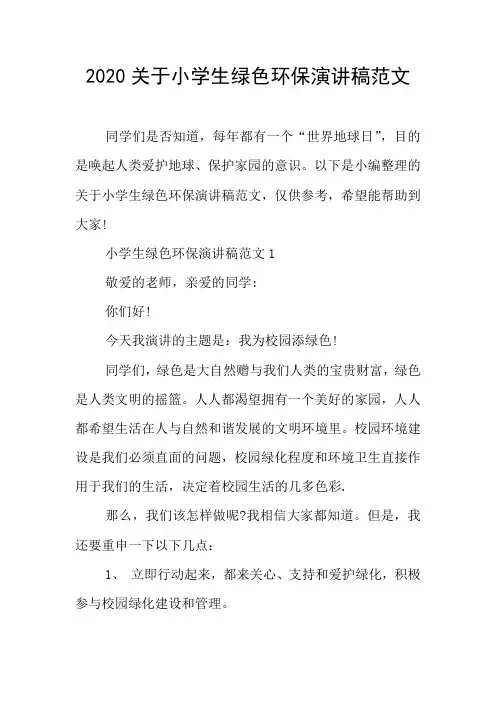 2020 关于小学生绿色环保演讲稿范文

同学们是否知道，每年都有一个“世界地球日”，目的是唤起人类爱护地球、保护家园的意识。以下是小编整理的关于小学生绿色环保演讲稿范文，仅供参考，希望能帮助到大家！

小学生绿色环保演讲稿范文 1

敬爱的老师，亲爱的同学：

你们好！

今天我演讲的主题是：我为校园添绿色！

同学们，绿色是大自然赠与我们人类的宝贵财富，绿色是人类文明的摇篮。人人都渴望拥有一个美好的家园，人人都希望生活在人与自然和谐发展的文明环境里。校园环境建设是我们必须直面的问题，校园绿化程度和环境卫生直接作用于我们的生活，决定着校园生活的几多色彩.

那么，我们该怎样做呢?我相信大家都知道。但是，我还要重申一下以下几点：

1、 立即行动起来，都来关心、支持和爱护绿化，积极参与校园绿化建设和管理。